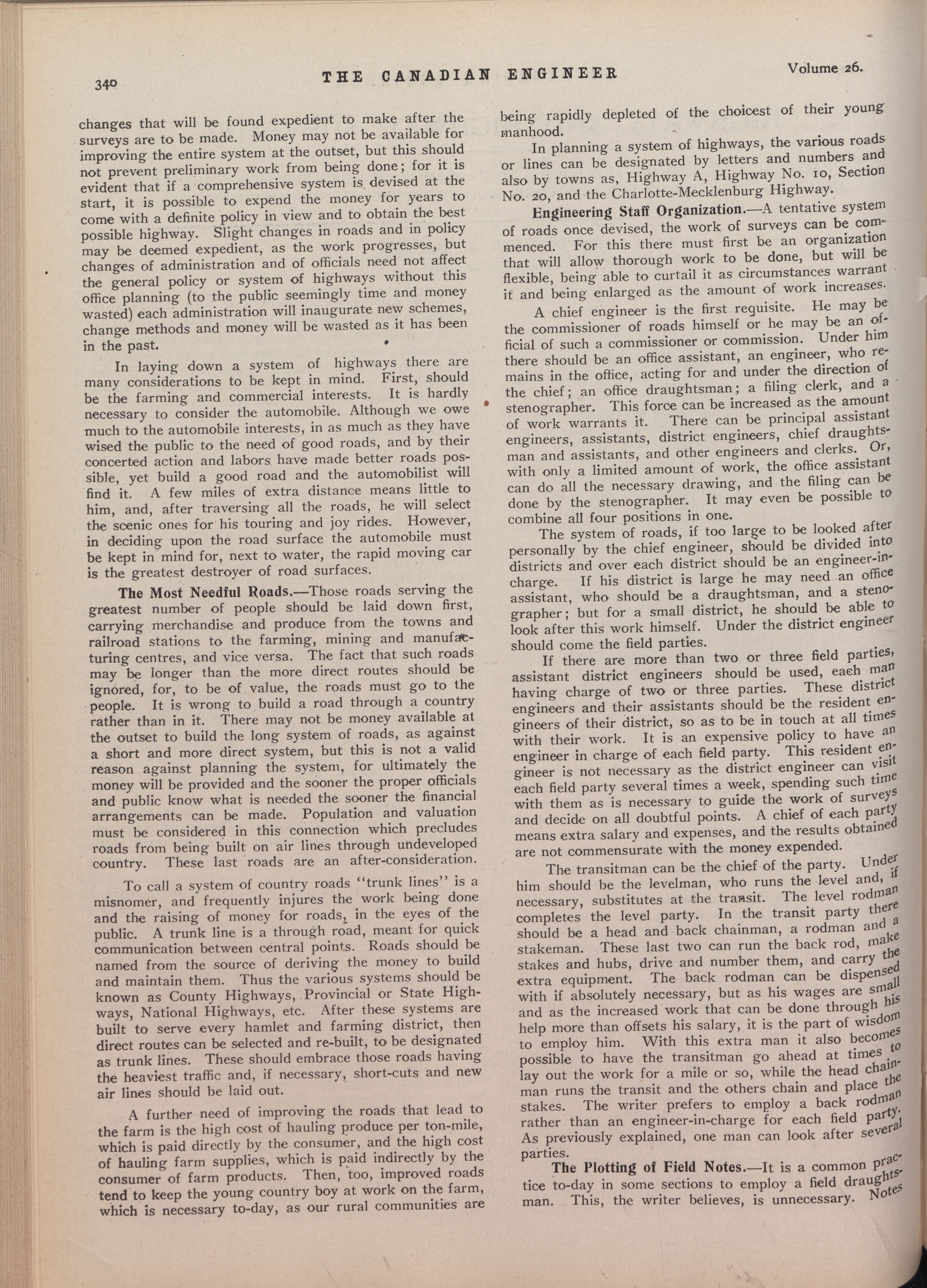 340 THE CANADIAN ENGINEER Volume 26.

changes that will be found expedient to make after the surveys are to be made. Money may not be available for improving the entire system at the outset, but this should not prevent preliminary work from being done; for it is evident that if a comprehensive system is devised at the start, it is possible to expend the money for years to come with a definite policy in view and to obtain the best possible highway. Slight changes in roads and in policy may be deemed expedient, as the work progresses, but changes of administration and of officials need not affect the general policy or system of highways without this office planning (to the public seemingly time and money wasted) each administration will inaugurate new schemes, change methods and money will be wasted as it has been in the past.

In laying down a system of highways there are many considerations to be kept in mind. First, should be the farming and commercial interests. It is hardly necessary to consider the automobile. Although we owe much to the automobile interests, in as much as they have wised the public to the need of good roads, and by their concerted action and labors have made better roads possible, yet build a good road and the automobilist will find it. A few miles of extra distance means little to him, and, after traversing all the roads, he will select the scenic ones for his touring and joy rides. However, in deciding upon the road surface the automobile must be kept in mind for, next to water, the rapid moving car is the greatest destroyer of road surfaces.

The Most Needful Roads.—Those roads serving the greatest number of people should be laid down first, carrying merchandise and produce from the towns and railroad stations to the farming, mining and manufacturing centres, and vice versa. The fact that such roads may be longer than the more direct routes should be ignored, for, to be of value, the roads must go to the people. It is wrong to build a road through a country rather than in it. There may not be money available at the outset to build the long system of roads, as against a short and more direct system, but this is not a valid reason against planning the system, for ultimately the money will be provided and the sooner the proper officials and public know what is needed the sooner the financial arrangements can be made. Population and valuation must be considered in this connection which precludes roads from being built on air lines through undeveloped country. These last roads are an after-consideration.

To call a system of country roads "trunk lines" is a misnomer, and frequently injures the work being done and the raising of money for roads, in the eyes of the public. A trunk line is a through road, meant for quick communication between central points. Roads should be named from the source of deriving the money to build and maintain them. Thus the various systems should be known as County Highways, Provincial or State Highways, National Highways, etc. After these systems are built to serve every hamlet and farming district, then direct routes can be selected and re-built, to be designated as trunk lines. These should embrace those roads having the heaviest traffic and, if necessary, short-cuts and new air lines should be laid out.

A further need of improving the roads that lead to the farm is the high cost of hauling produce per ton-mile, which is paid directly by the consumer, and the high cost of hauling farm supplies, which is paid indirectly by the consumer of farm products. Then, too, improved roads tend to keep the young country boy at work on the farm, which is necessary to-day, as our rural communities are being rapidly depleted of the choicest of their young manhood.

In planning a system of highways, the various roads or lines can be designated by letters and numbers and also by towns as, Highway A, Highway No. 10, Section No. 20, and the Charlotte-Mecklenburg Highway.

Engineering Staff Organization.—A tentative system of roads once devised, the work of surveys can be commenced. For this there must first be an organization that will allow thorough work to be done, but will be flexible, being able to curtail it as circumstances warrant it and being enlarged as the amount of work increases.

A chief engineer is the first requisite. He may be the commissioner of roads himself or he may be an official of such a commissioner or commission. Under him there should be an office assistant, an engineer, who remains in the office, acting for and under the direction of the chief; an office draughtsman; a filing clerk, and a stenographer. This force can be increased as the amount of work warrants it. There can be principal assistant engineers, assistants, district engineers, chief draughtsman and assistants, and other engineers and clerks. Or, with only a limited amount of work, the office assistant can do all the necessary drawing, and the filing can be done by the stenographer. It may even be possible to combine all four positions in one.

The system of roads, if too large to be looked after personally by the chief engineer, should be divided into districts and over each district should be an engineer-in-charge. If his district is large he may need an office assistant, who should be a draughtsman, and a stenographer; but for a small district, he should be able to look after this work himself. Under the district engineer should come the field parties.

If there are more than two or three field parties, assistant district engineers should be used, each man having charge of two or three parties. These district engineers and their assistants should be the resident engineers of their district, so as to be in touch at all times with their work. It is an expensive policy to have an engineer in charge of each field party. This resident engineer is not necessary as the district engineer can visit each field party several times a week, spending such time with them as is necessary to guide the work of surveys and decide on all doubtful points. A chief of each party means extra salary and expenses, and the results obtained are not commensurate with the money expended.

The transitman can be the chief of the party. Under him should be the levelman, who runs the level and, if necessary, substitutes at the transit. The level rodman completes the level party. In the transit party there should be a head and back chainman, a rodman and a stakeman. These last two can run the back rod, make stakes and hubs, drive and number them, and carry the extra equipment. The back rodman can be dispensed with if absolutely necessary, but as his wages are small and as the increased work that can be done through his help more than offsets his salary, it is the part of wisdom to employ him. With this extra man it also becomes possible to have the transitman go ahead at times to lay out the work for a mile or so, while the head chainman runs the transit and the others chain and place the stakes. The writer prefers to employ a back rodman rather than an engineer-in-charge for each field party. As previously explained, one man can look after several parties.

The Plotting of Field Notes.—It is a common practice to-day in some sections to employ a field draughtsman. This, the writer believes, is unnecessary. Notes